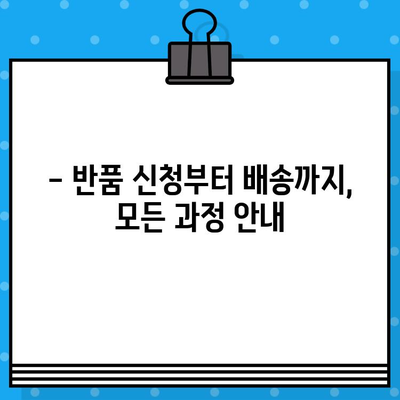 – 반품 신청부터 배송까지, 모든 과정 안내